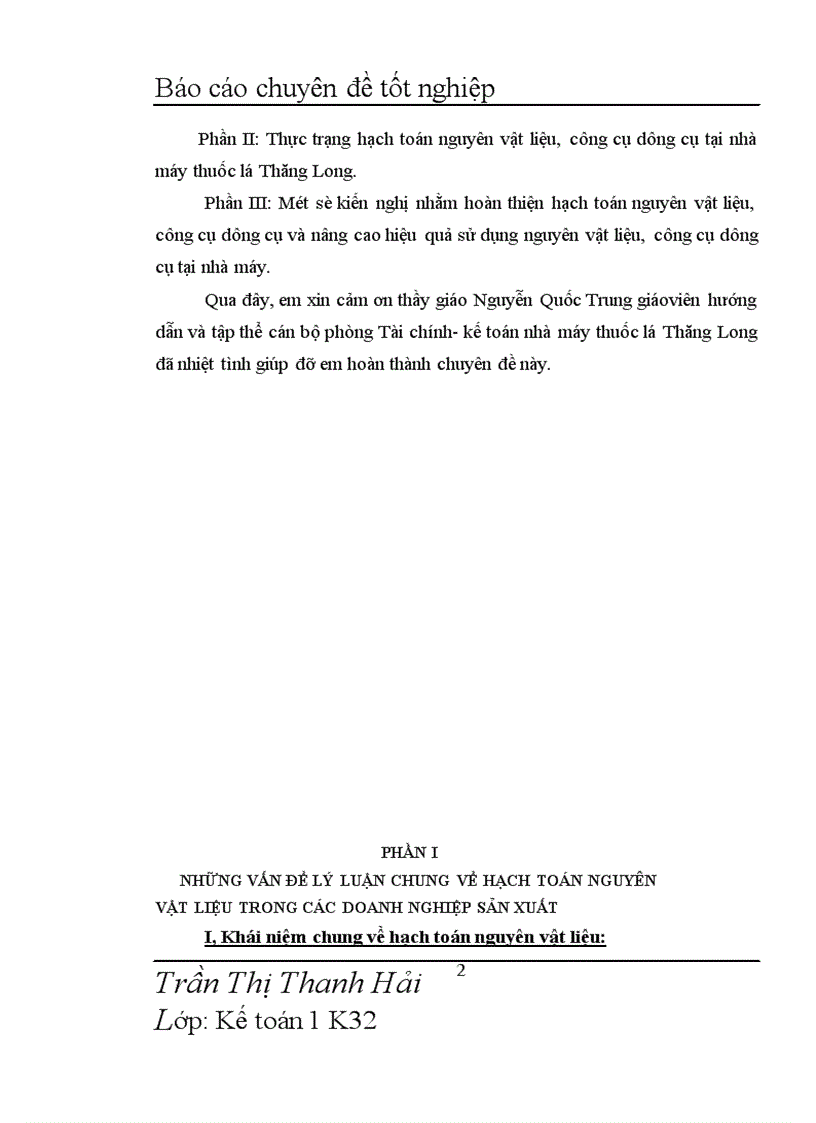 Báo cáo chuyên đề tốt nghiệp

Phần II: Thực trạng hạch toán nguyên vật liệu, công cụ dông cụ tại nhà máy thuốc lá Thăng Long.

Phần III: Mét sè kiến nghị nhằm hoàn thiện hạch toán nguyên vật liệu, công cụ dông cụ và nâng cao hiệu quả sử dụng nguyên vật liệu, công cụ dông cụ tại nhà máy.

Qua đây, em xin cảm ơn thầy giáo Nguyễn Quốc Trung giáoviên hướng dẫn và tập thể cán bộ phòng Tài chính- kế toán nhà máy thuốc lá Thăng Long đã nhiệt tình giúp đỡ em hoàn thành chuyên đề này.

PHẦN I
NHỮNG VẤN ĐỀ LÝ LUẬN CHUNG VỀ HẠCH TOÁN NGUYÊN VẬT LIỆU TRONG CÁC DOANH NGHIỆP SẢN XUẤT

I, Khái niệm chung về hạch toán nguyên vật liệu:

Trần Thị Thanh Hải 2
Lớp: Kế toán 1 K32